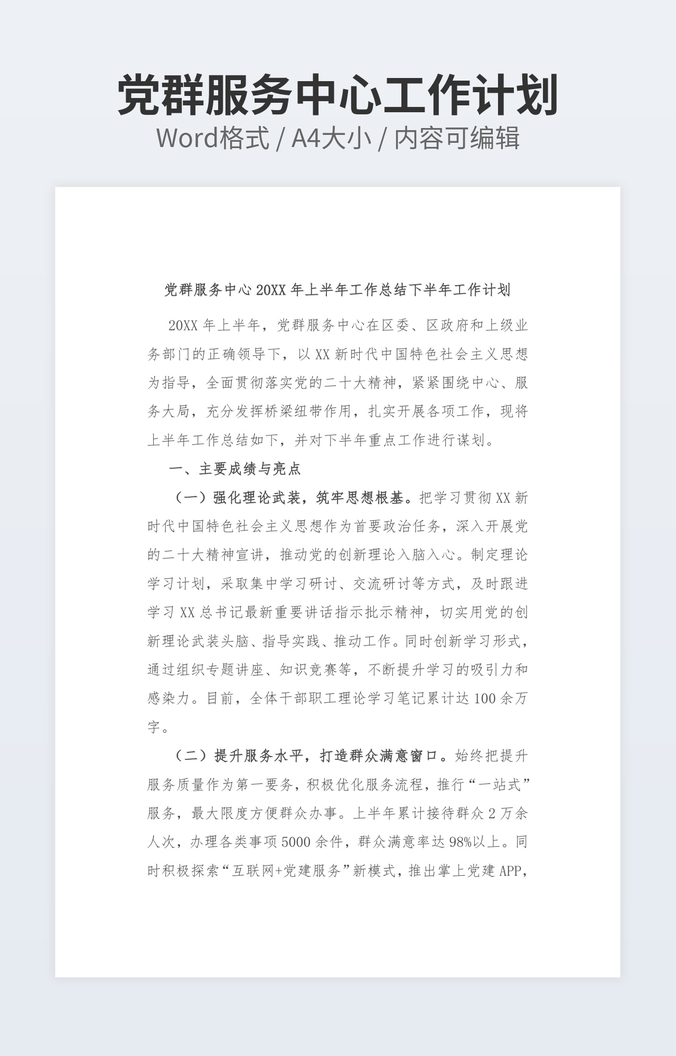 党群服务中心工作计划
Word格式 / A4大小 / 内容可编辑

党群服务中心20XX年上半年工作总结下半年工作计划

20XX年上半年，党群服务中心在区委、区政府和上级业务部门的正确领导下，以XX新时代中国特色社会主义思想为指导，全面贯彻落实党的二十大精神，紧紧围绕中心、服务大局，充分发挥桥梁纽带作用，扎实开展各项工作，现将上半年工作总结如下，并对下半年重点工作进行谋划。

一、主要成绩与亮点

（一）强化理论武装，筑牢思想根基。把学习贯彻XX新时代中国特色社会主义思想作为首要政治任务，深入开展党的二十大精神宣讲，推动党的创新理论入脑入心。制定理论学习计划，采取集中学习研讨、交流研讨等方式，及时跟进学习XX总书记最新重要讲话指示批示精神，切实用党的创新理论武装头脑、指导实践、推动工作。同时创新学习形式，通过组织专题讲座、知识竞赛等，不断提升学习的吸引力和感染力。目前，全体干部职工理论学习笔记累计达100余万字。

（二）提升服务水平，打造群众满意窗口。始终把提升服务质量作为第一要务，积极优化服务流程，推行“一站式”服务，最大限度方便群众办事。上半年累计接待群众2万余人次，办理各类事项5000余件，群众满意率达98%以上。同时积极探索“互联网+党建服务”新模式，推出掌上党建APP，